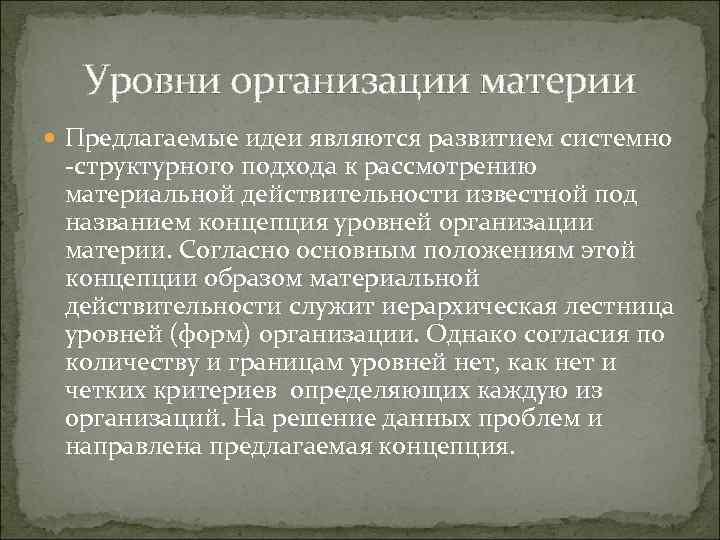 Уровни организации материи

Предлагаемые идеи являются развитием системно -структурного подхода к рассмотрению материальной действительности известной под названием концепция уровней организации материи. Согласно основным положениям этой концепции образом материальной действительности служит иерархическая лестница уровней (форм) организации. Однако согласия по количеству и границам уровней нет, как нет и четких критериев  определяющих каждую из организаций. На решение данных проблем и направлена предлагаемая концепция.